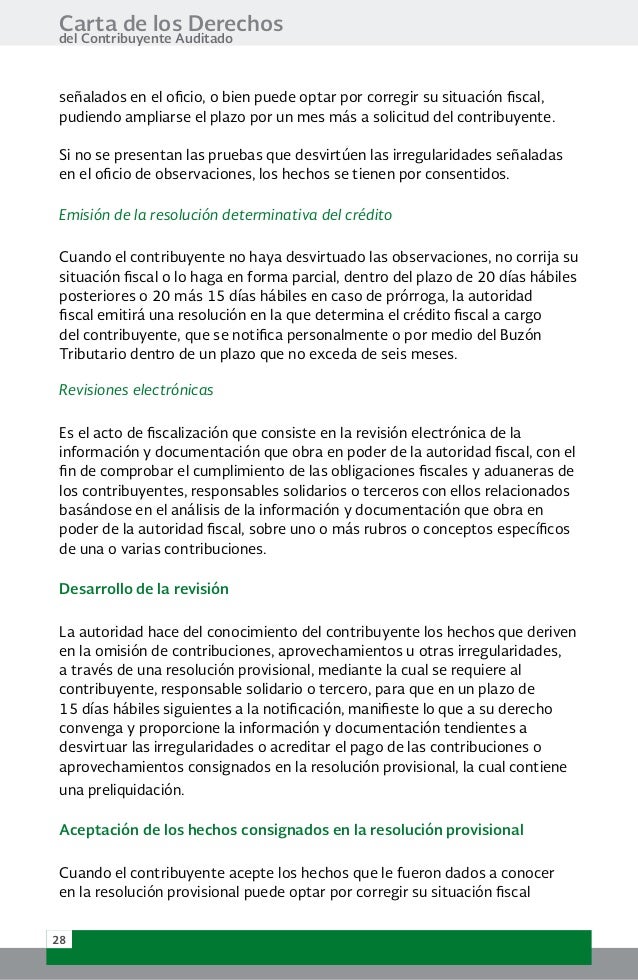 Carta de los Derechos
del Contribuyente Auditado

señalados en el oficio, o bien puede optar por corregir su situación fiscal, pudiendo ampliarse el plazo por un mes más a solicitud del contribuyente.

Si no se presentan las pruebas que desvirtúen las irregularidades señaladas en el oficio de observaciones, los hechos se tienen por consentidos.

Emisión de la resolución determinativa del crédito

Cuando el contribuyente no haya desvirtuado las observaciones, no corrija su situación fiscal o lo haga en forma parcial, dentro del plazo de 20 días hábiles posteriores o 20 más 15 días hábiles en caso de prórroga, la autoridad fiscal emitirá una resolución en la que determina el crédito fiscal a cargo del contribuyente, que se notifica personalmente o por medio del Buzón Tributario dentro de un plazo que no exceda de seis meses.

Revisiones electrónicas

Es el acto de fiscalización que consiste en la revisión electrónica de la información y documentación que obra en poder de la autoridad fiscal, con el fin de comprobar el cumplimiento de las obligaciones fiscales y aduaneras de los contribuyentes, responsables solidarios o terceros con ellos relacionados basándose en el análisis de la información y documentación que obra en poder de la autoridad fiscal, sobre uno o más rubros o conceptos específicos de una o varias contribuciones.

Desarrollo de la revisión

La autoridad hace del conocimiento del contribuyente los hechos que deriven en la omisión de contribuciones, aprovechamientos u otras irregularidades, a través de una resolución provisional, mediante la cual se requiere al contribuyente, responsable solidario o tercero, para que en un plazo de 15 días hábiles siguientes a la notificación, manifieste lo que a su derecho convenga y proporcione la información y documentación tendientes a desvirtuar las irregularidades o acreditar el pago de las contribuciones o aprovechamientos consignados en la resolución provisional, la cual contiene una preliquidación.

Aceptación de los hechos consignados en la resolución provisional

Cuando el contribuyente acepte los hechos que le fueron dados a conocer en la resolución provisional puede optar por corregir su situación fiscal

28